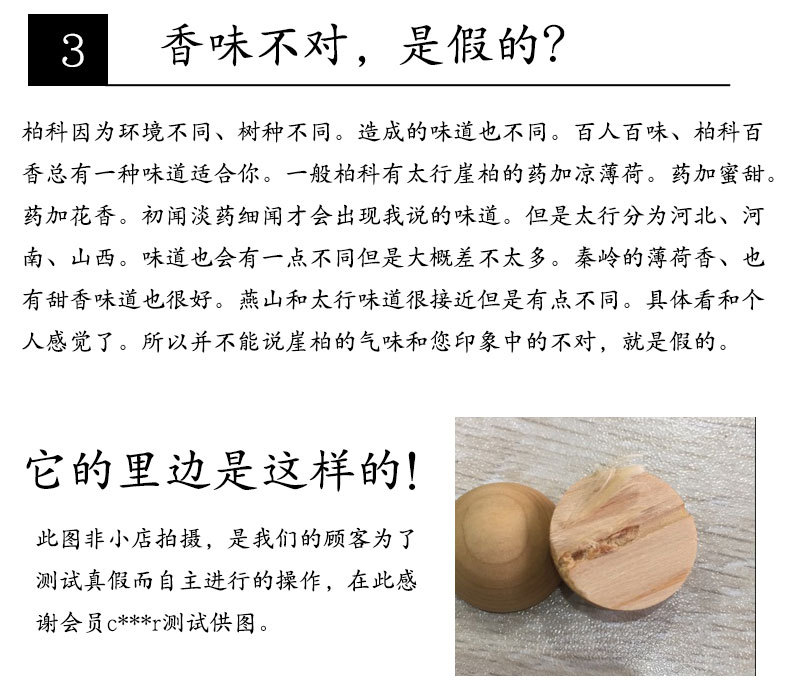 3 香味不对，是假的？

柏科因为环境不同、树种不同。造成的味道也不同。百人百味、柏科百香总有一种味道适合你。一般柏科有太行崖柏的药加凉薄荷。药加蜜甜。药加花香。初闻淡药细闻才会出现我说的味道。但是太行分为河北、河南、山西。味道也会有一点不同但是大概差不太多。秦岭的薄荷香、也有甜香味道也很好。燕山和太行味道很接近但是有点不同。具体看和个人感觉了。所以并不能说崖柏的气味和您印象中的不对，就是假的。

它的里边是这样的！

此图非小店拍摄，是我们的顾客为了测试真假而自主进行的操作，在此感谢会员c***r测试供图。